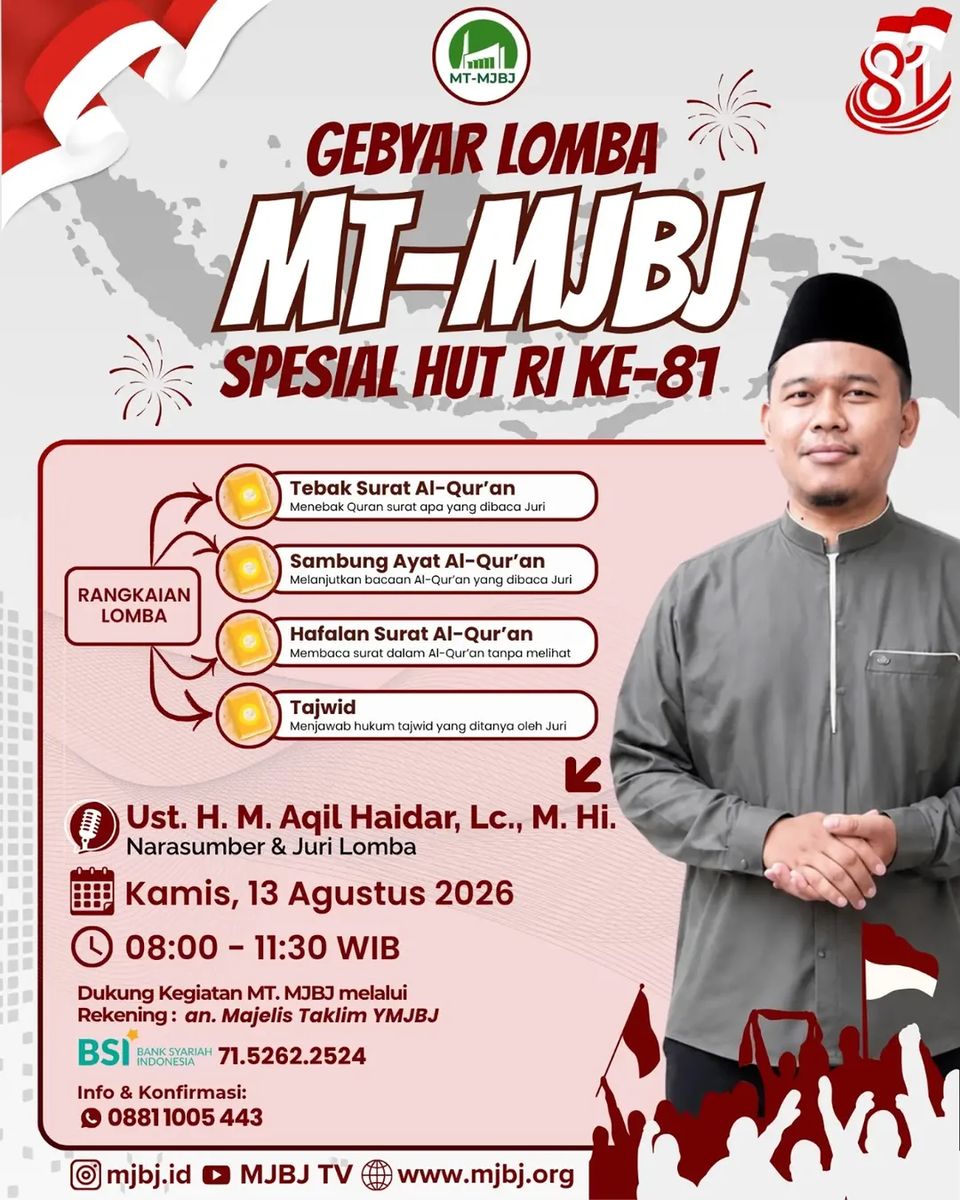 MT-MJBJ

81

GEBYAR LOMBA

MT-MJBJ

SPESIAL HUT RI KE-81

RANGKAIAN LOMBA

Tebak Surat Al-Qur'an
Menebak Quran surat apa yang dibaca Juri

Sambung Ayat Al-Qur'an
Melanjutkan bacaan Al-Qur'an yang dibaca Juri

Hafalan Surat Al-Qur'an
Membaca surat dalam Al-Qur'an tanpa melihat

Tajwid
Menjawab hukum tajwid yang ditanya oleh Juri

Ust. H. M. Aqil Haidar, Lc., M. Hi.
Narasumber & Juri Lomba

Kamis, 13 Agustus 2026

08:00 - 11:30 WIB

Dukung Kegiatan MT. MJBJ melalui
Rekening : an. Majelis Taklim YMJBJ

BSI BANK SYARIAH INDONESIA 71.5262.2524

Info & Konfirmasi:
0881 1005 443

mjbj.id MJBJ TV www.mjbj.org